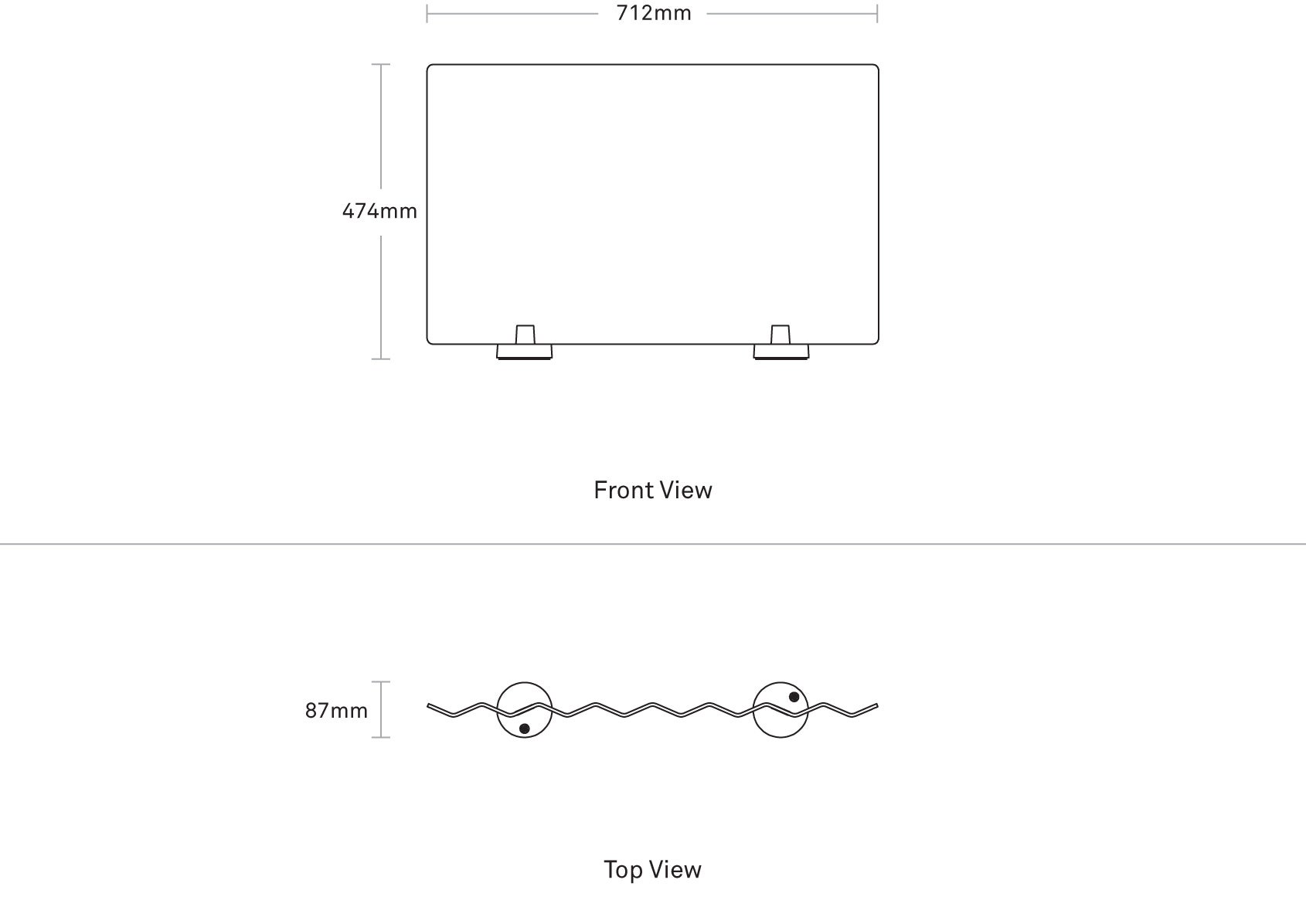 712mm

474mm

Front View

87mm

Top View